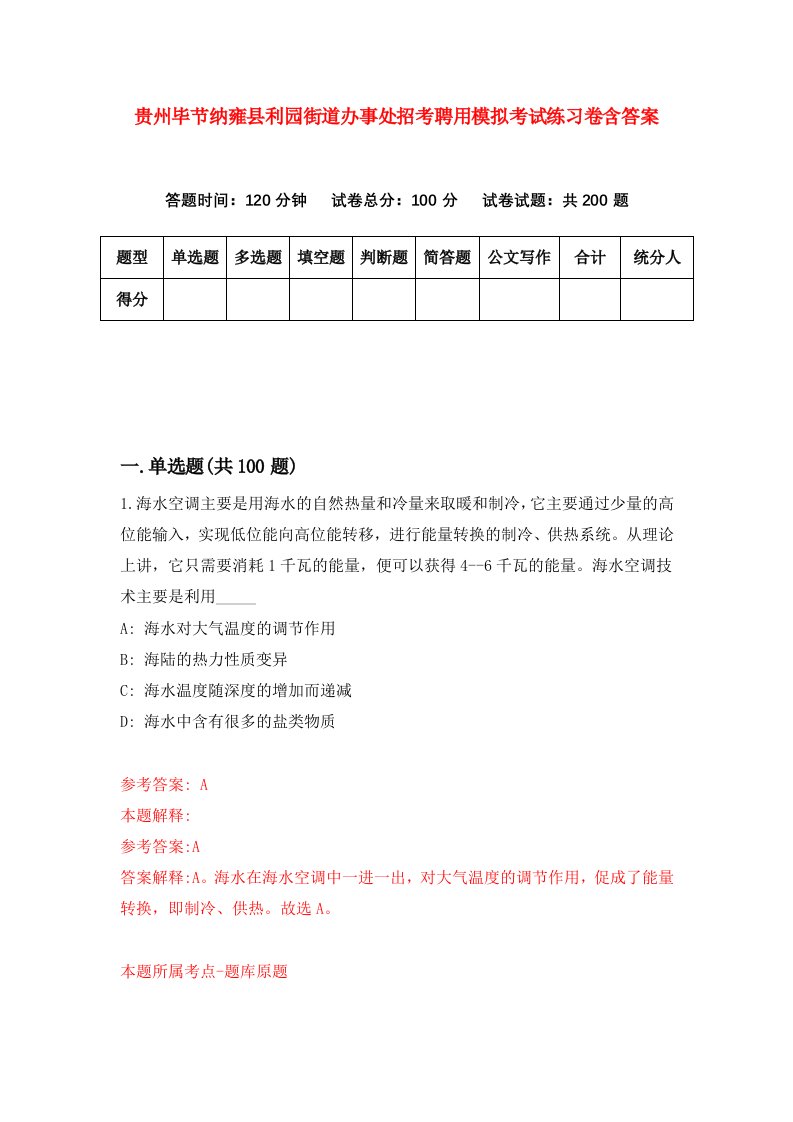 贵州毕节纳雍县利园街道办事处招考聘用模拟考试练习卷含答案

答题时间：120 分钟　试卷总分：100 分　试卷试题：共 200 题

| 题型 | 单选题 | 多选题 | 填空题 | 判断题 | 简答题 | 公文写作 | 合计 | 统分人 |
|---|---|---|---|---|---|---|---|---|
| 得分 | | | | | | | | |

一.单选题(共 100 题)

1.海水空调主要是用海水的自然热量和冷量来取暖和制冷，它主要通过少量的高位能输入，实现低位能向高位能转移，进行能量转换的制冷、供热系统。从理论上讲，它只需要消耗 1 千瓦的能量，便可以获得 4--6 千瓦的能量。海水空调技术主要是利用_____

A: 海水对大气温度的调节作用

B: 海陆的热力性质变异

C: 海水温度随深度的增加而递减

D: 海水中含有很多的盐类物质

参考答案: A

本题解释:

参考答案:A

答案解释:A。海水在海水空调中一进一出，对大气温度的调节作用，促成了能量转换，即制冷、供热。故选 A。

本题所属考点-题库原题